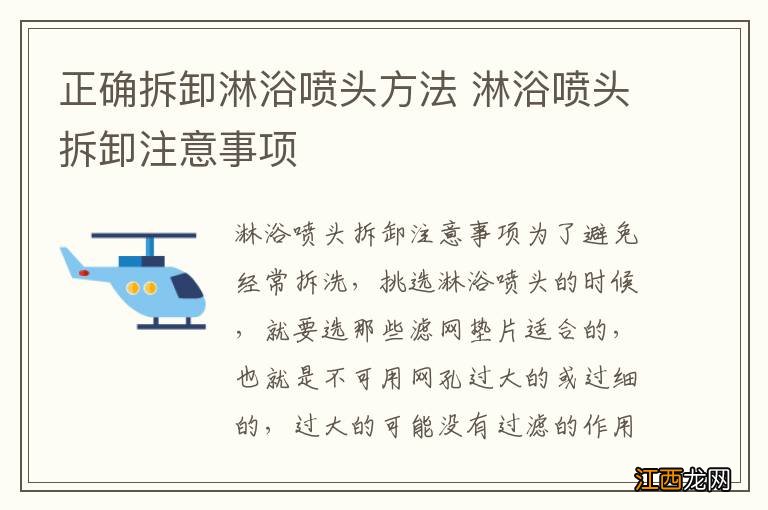 正确拆卸淋浴喷头方法 淋浴喷头拆卸注意事项

淋浴喷头拆卸注意事项为了避免经常拆洗，挑选淋浴喷头的时候，就要选那些滤网垫片适合的，也就是不可用网孔过大的或过细的，过大的可能没有过滤的作用

江西龙网